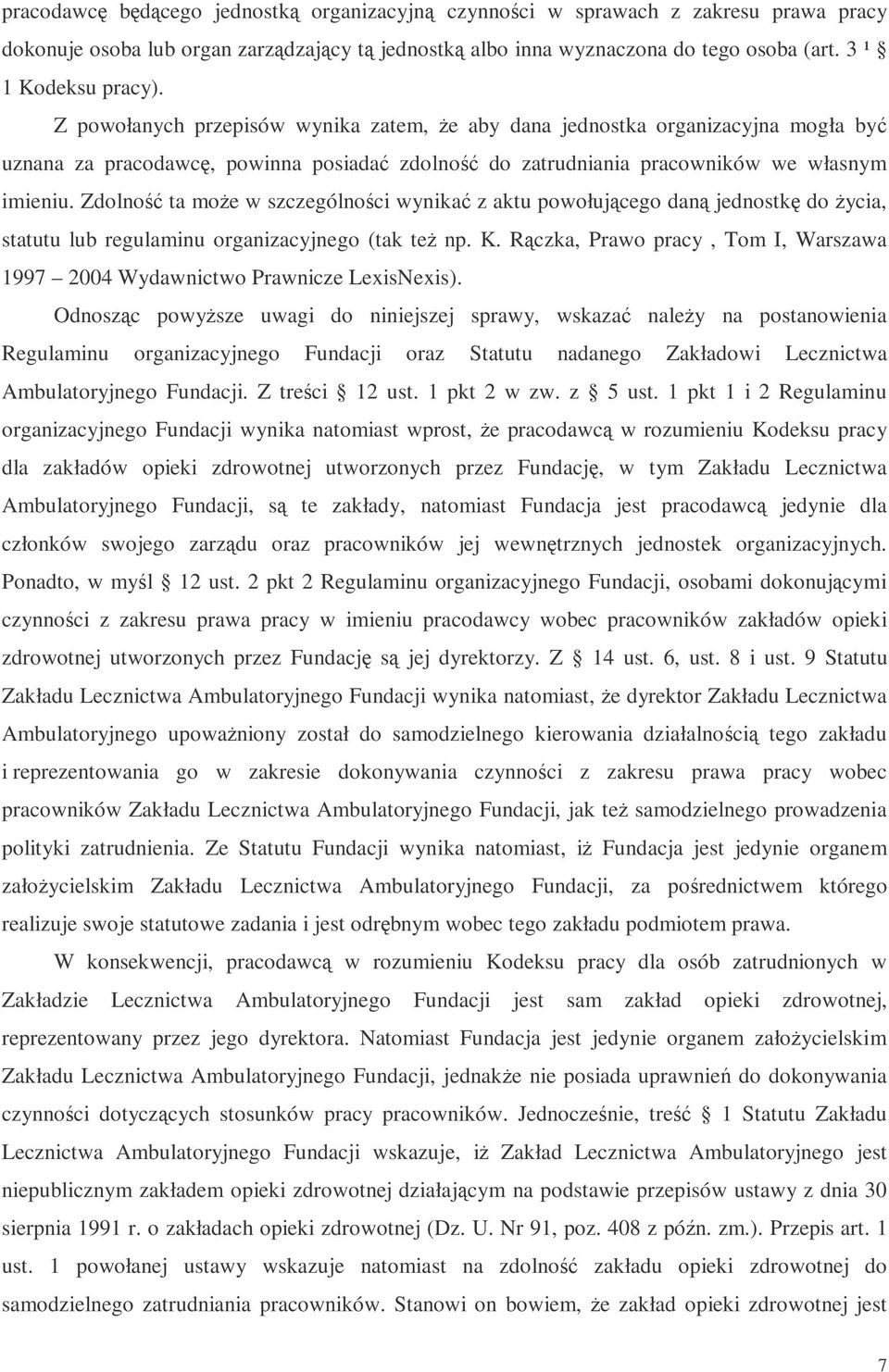 pracodawcę będącego jednostką organizacyjną czynności w sprawach z zakresu prawa pracy dokonuje osoba lub organ zarządzający tą jednostką albo inna wyznaczona do tego osoba (art. 3 ¹ § 1 Kodeksu pracy).

Z powołanych przepisów wynika zatem, że aby dana jednostka organizacyjna mogła być uznana za pracodawcę, powinna posiadać zdolność do zatrudniania pracowników we własnym imieniu. Zdolność ta może w szczególności wynikać z aktu powołującego daną jednostkę do życia, statutu lub regulaminu organizacyjnego (tak też np. K. Rączka, Prawo pracy , Tom I, Warszawa 1997 – 2004 Wydawnictwo Prawnicze LexisNexis).

Odnosząc powyższe uwagi do niniejszej sprawy, wskazać należy na postanowienia Regulaminu organizacyjnego Fundacji oraz Statutu nadanego Zakładowi Lecznictwa Ambulatoryjnego Fundacji. Z treści § 12 ust. 1 pkt 2 w zw. z § 5 ust. 1 pkt 1 i 2 Regulaminu organizacyjnego Fundacji wynika natomiast wprost, że pracodawcą w rozumieniu Kodeksu pracy dla zakładów opieki zdrowotnej utworzonych przez Fundację, w tym Zakładu Lecznictwa Ambulatoryjnego Fundacji, są te zakłady, natomiast Fundacja jest pracodawcą jedynie dla członków swojego zarządu oraz pracowników jej wewnętrznych jednostek organizacyjnych. Ponadto, w myśl § 12 ust. 2 pkt 2 Regulaminu organizacyjnego Fundacji, osobami dokonującymi czynności z zakresu prawa pracy w imieniu pracodawcy wobec pracowników zakładów opieki zdrowotnej utworzonych przez Fundację są jej dyrektorzy. Z § 14 ust. 6, ust. 8 i ust. 9 Statutu Zakładu Lecznictwa Ambulatoryjnego Fundacji wynika natomiast, że dyrektor Zakładu Lecznictwa Ambulatoryjnego upoważniony został do samodzielnego kierowania działalnością tego zakładu i reprezentowania go w zakresie dokonywania czynności z zakresu prawa pracy wobec pracowników Zakładu Lecznictwa Ambulatoryjnego Fundacji, jak też samodzielnego prowadzenia polityki zatrudnienia. Ze Statutu Fundacji wynika natomiast, iż Fundacja jest jedynie organem założycielskim Zakładu Lecznictwa Ambulatoryjnego Fundacji, za pośrednictwem którego realizuje swoje statutowe zadania i jest odrębnym wobec tego zakładu podmiotem prawa.

W konsekwencji, pracodawcą w rozumieniu Kodeksu pracy dla osób zatrudnionych w Zakładzie Lecznictwa Ambulatoryjnego Fundacji jest sam zakład opieki zdrowotnej, reprezentowany przez jego dyrektora. Natomiast Fundacja jest jedynie organem założycielskim Zakładu Lecznictwa Ambulatoryjnego Fundacji, jednakże nie posiada uprawnień do dokonywania czynności dotyczących stosunków pracy pracowników. Jednocześnie, treść § 1 Statutu Zakładu Lecznictwa Ambulatoryjnego Fundacji wskazuje, iż Zakład Lecznictwa Ambulatoryjnego jest niepublicznym zakładem opieki zdrowotnej działającym na podstawie przepisów ustawy z dnia 30 sierpnia 1991 r. o zakładach opieki zdrowotnej (Dz. U. Nr 91, poz. 408 z późn. zm.). Przepis art. 1 ust. 1 powołanej ustawy wskazuje natomiast na zdolność zakładu opieki zdrowotnej do samodzielnego zatrudniania pracowników. Stanowi on bowiem, że zakład opieki zdrowotnej jest

7